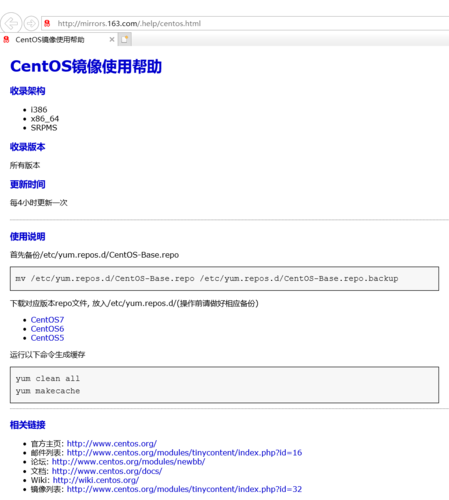 http://mirrors.163.com/.help/centos.html

CentOS镜像使用帮助

CentOS镜像使用帮助

收录架构

- i386
- x86_64
- SRPMS

收录版本

所有版本

更新时间

每4小时更新一次

使用说明

首先备份/etc/yum.repos.d/CentOS-Base.repo

mv /etc/yum.repos.d/CentOS-Base.repo /etc/yum.repos.d/CentOS-Base.repo.backup

下载对应版本repo文件, 放入/etc/yum.repos.d/(操作前请做好相应备份)

- CentOS7
- CentOS6
- CentOS5

运行以下命令生成缓存

yum clean all
yum makecache

相关链接

- 官方主页: http://www.centos.org/
- 邮件列表: http://www.centos.org/modules/tinycontent/index.php?id=16
- 论坛: http://www.centos.org/modules/newbb/
- 文档: http://www.centos.org/docs/
- Wiki: http://wiki.centos.org/
- 镜像列表: http://www.centos.org/modules/tinycontent/index.php?id=32